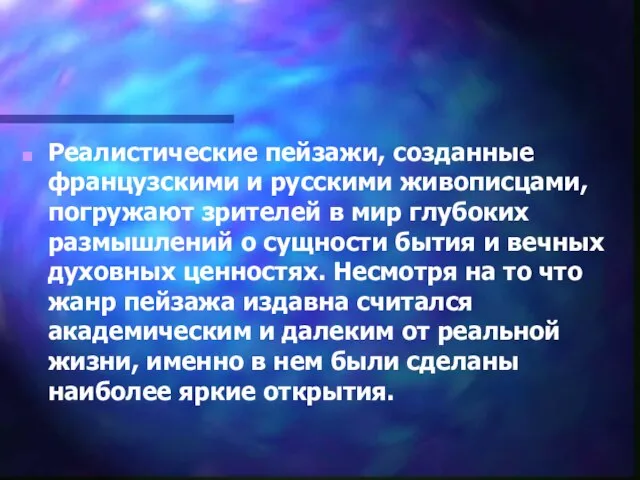 Реалистические пейзажи, созданные французскими и русскими живописцами, погружают зрителей в мир глубоких размышлений о сущности бытия и вечных духовных ценностях. Несмотря на то что жанр пейзажа издавна считался академическим и далеким от реальной жизни, именно в нем были сделаны наиболее яркие открытия.